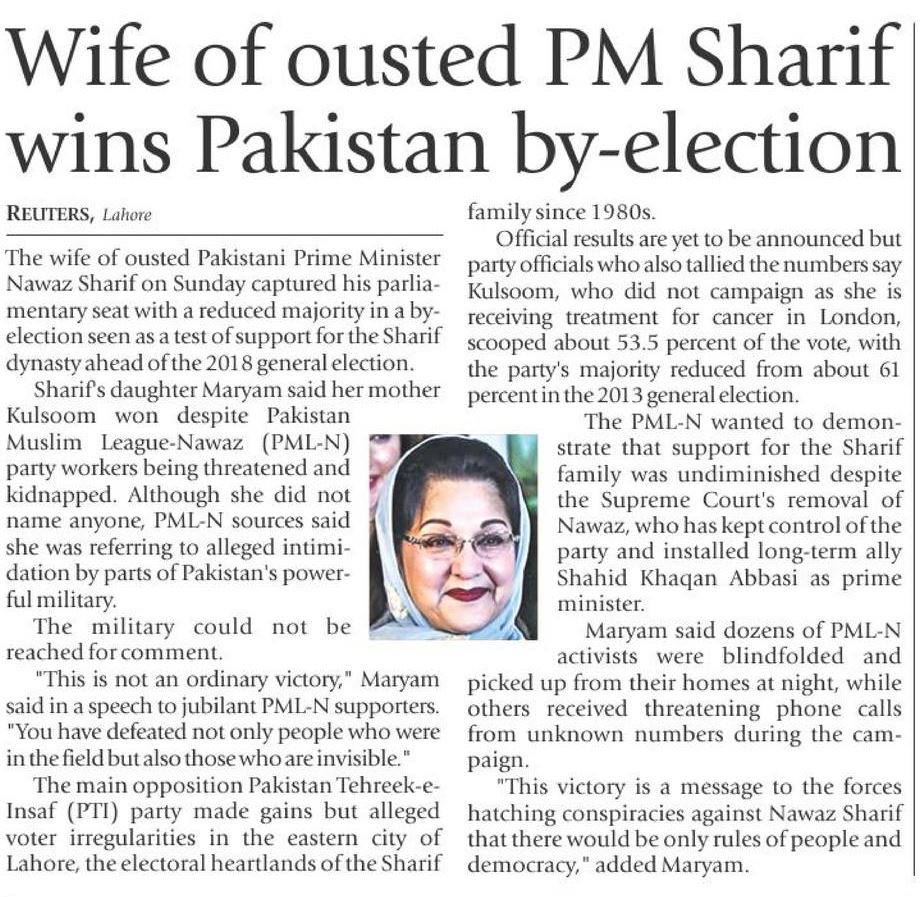 Wife of ousted PM Sharif wins Pakistan by-election

REUTERS, Lahore

The wife of ousted Pakistani Prime Minister Nawaz Sharif on Sunday captured his parliamentary seat with a reduced majority in a by-election seen as a test of support for the Sharif dynasty ahead of the 2018 general election.

Sharif's daughter Maryam said her mother Kulsoom won despite Pakistan Muslim League-Nawaz (PML-N) party workers being threatened and kidnapped. Although she did not name anyone, PML-N sources said she was referring to alleged intimidation by parts of Pakistan's powerful military.

The military could not be reached for comment.

"This is not an ordinary victory," Maryam said in a speech to jubilant PML-N supporters. "You have defeated not only people who were in the field but also those who are invisible."

The main opposition Pakistan Tehreek-e-Insaf (PTI) party made gains but alleged voter irregularities in the eastern city of Lahore, the electoral heartlands of the Sharif family since 1980s.

Official results are yet to be announced but party officials who also tallied the numbers say Kulsoom, who did not campaign as she is receiving treatment for cancer in London, scooped about 53.5 percent of the vote, with the party's majority reduced from about 61 percent in the 2013 general election.

The PML-N wanted to demonstrate that support for the Sharif family was undiminished despite the Supreme Court's removal of Nawaz, who has kept control of the party and installed long-term ally Shahid Khaqan Abbasi as prime minister.

Maryam said dozens of PML-N activists were blindfolded and picked up from their homes at night, while others received threatening phone calls from unknown numbers during the campaign.

"This victory is a message to the forces hatching conspiracies against Nawaz Sharif that there would be only rules of people and democracy," added Maryam.